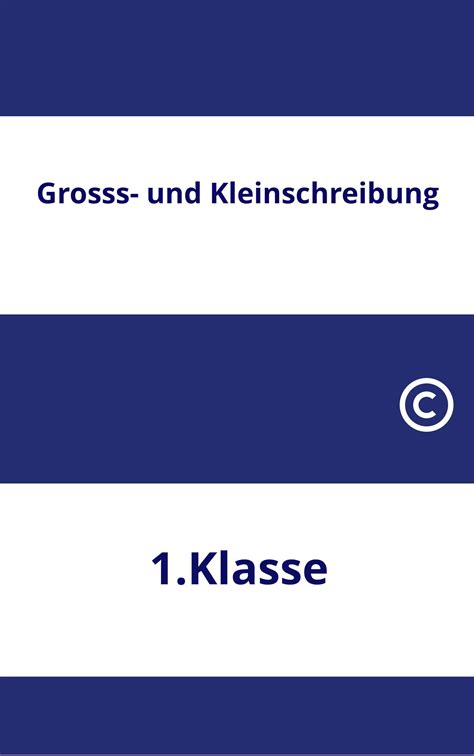 Grosss- und Kleinschreibung

©

1.Klasse